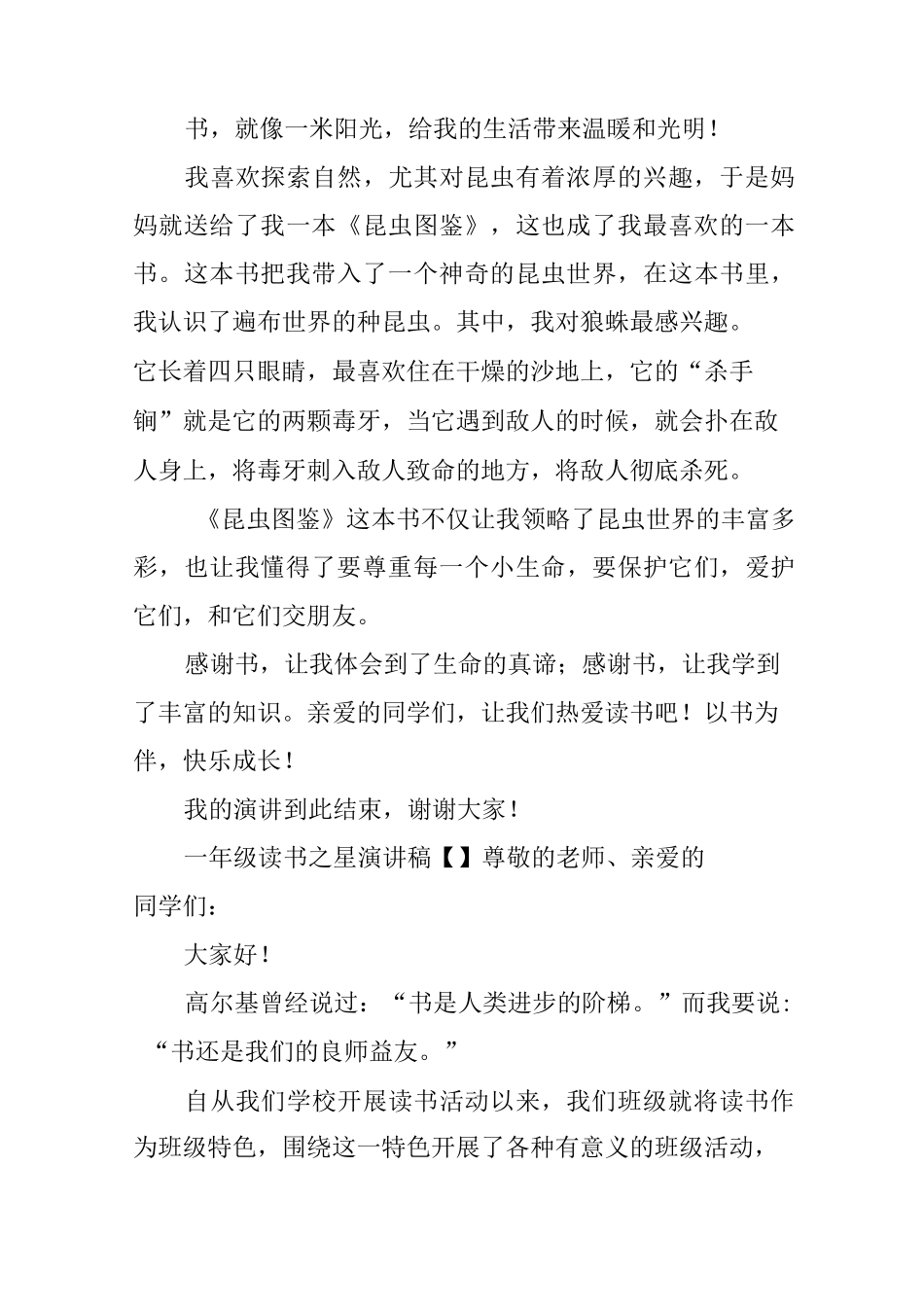 书，就像一米阳光，给我的生活带来温暖和光明！

我喜欢探索自然，尤其对昆虫有着浓厚的兴趣，于是妈妈就送给了我一本《昆虫图鉴》，这也成了我最喜欢的一本书。这本书把我带入了一个神奇的昆虫世界，在这本书里，我认识了遍布世界的种昆虫。其中，我对狼蛛最感兴趣。它长着四只眼睛，最喜欢住在干燥的沙地上，它的“杀手锏”就是它的两颗毒牙，当它遇到敌人的时候，就会扑在敌人身上，将毒牙刺入敌人致命的地方，将敌人彻底杀死。

《昆虫图鉴》这本书不仅让我领略了昆虫世界的丰富多彩，也让我懂得了要尊重每一个小生命，要保护它们，爱护它们，和它们交朋友。

感谢书，让我体会到了生命的真谛；感谢书，让我学到了丰富的知识。亲爱的同学们，让我们热爱读书吧！以书为伴，快乐成长！

我的演讲到此结束，谢谢大家！

一年级读书之星演讲稿【】尊敬的老师、亲爱的同学们：

大家好！

高尔基曾经说过：“书是人类进步的阶梯。”而我要说：“书还是我们的良师益友。”

自从我们学校开展读书活动以来，我们班级就将读书作为班级特色，围绕这一特色开展了各种有意义的班级活动，